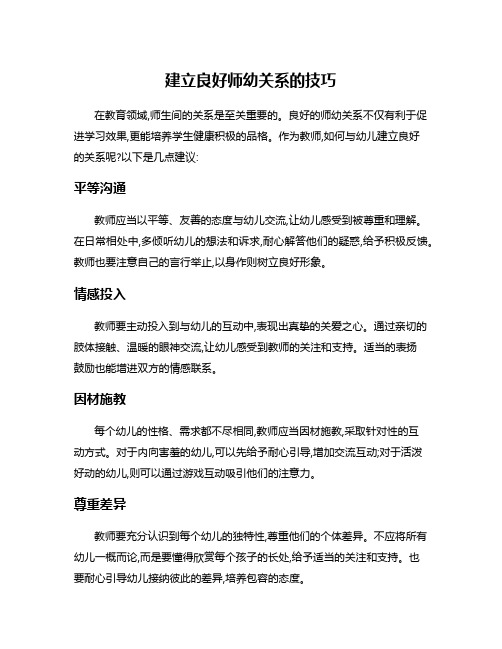 建立良好师幼关系的技巧

在教育领域,师生间的关系是至关重要的。良好的师幼关系不仅有利于促进学习效果,更能培养学生健康积极的品格。作为教师,如何与幼儿建立良好的关系呢?以下是几点建议:

平等沟通

教师应当以平等、友善的态度与幼儿交流,让幼儿感受到被尊重和理解。在日常相处中,多倾听幼儿的想法和诉求,耐心解答他们的疑惑,给予积极反馈。教师也要注意自己的言行举止,以身作则树立良好形象。

情感投入

教师要主动投入到与幼儿的互动中,表现出真挚的关爱之心。通过亲切的肢体接触、温暖的眼神交流,让幼儿感受到教师的关注和支持。适当的表扬鼓励也能增进双方的情感联系。

因材施教

每个幼儿的性格、需求都不尽相同,教师应当因材施教,采取针对性的互动方式。对于内向害羞的幼儿,可以先给予耐心引导,增加交流互动;对于活泼好动的幼儿,则可以通过游戏互动吸引他们的注意力。

尊重差异

教师要充分认识到每个幼儿的独特性,尊重他们的个体差异。不应将所有幼儿一概而论,而是要懂得欣赏每个孩子的长处,给予适当的关注和支持。也要耐心引导幼儿接纳彼此的差异,培养包容的态度。